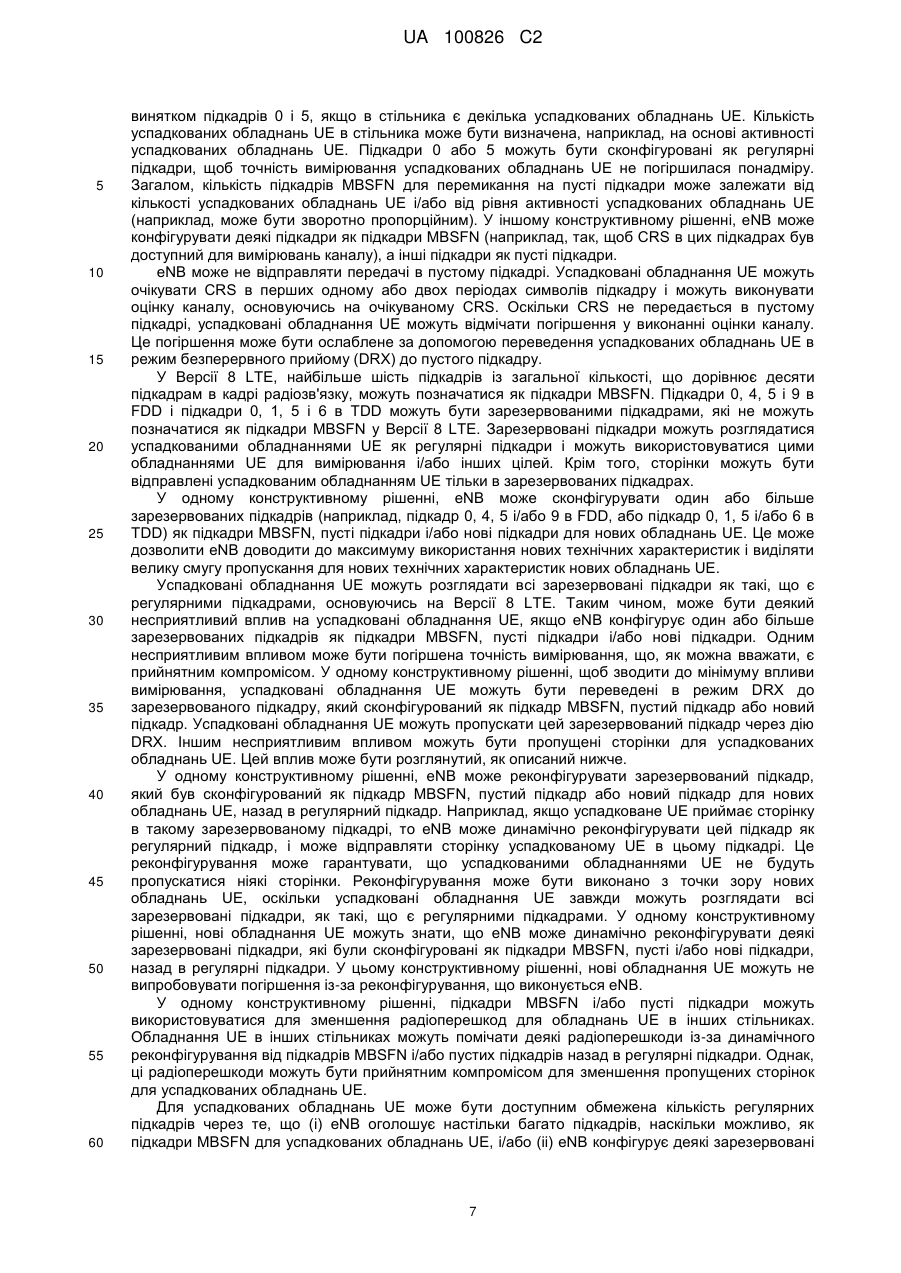 UA 100826 C2

винятком підкадрів 0 і 5, якщо в стільника є декілька успадкованих обладнань UE. Кількість успадкованих обладнань UE в стільника може бути визначена, наприклад, на основі активності успадкованих обладнань UE. Підкадри 0 або 5 можуть бути сконфігуровані як регулярні підкадри, щоб точність вимірювання успадкованих обладнань UE не погіршилася понадміру.
5 Загалом, кількість підкадрів MBSFN для перемикання на пусті підкадри може залежати від кількості успадкованих обладнань UE і/або від рівня активності успадкованих обладнань UE (наприклад, може бути зворотно пропорційним). У іншому конструктивному рішенні, eNB може конфігурувати деякі підкадри як підкадри MBSFN (наприклад, так, щоб CRS в цих підкадрах був доступний для вимірювань каналу), а інші підкадри як пусті підкадри.
10 eNB може не відправляти передачі в пустому підкадрі. Успадковані обладнання UE можуть очікувати CRS в перших одному або двох періодах символів підкадру і можуть виконувати оцінку каналу, основуючись на очікуваному CRS. Оскільки CRS не передається в пустому підкадрі, успадковані обладнання UE можуть відмічати погіршення у виконанні оцінки каналу. Це погіршення може бути ослаблене за допомогою переведення успадкованих обладнань UE в
15 режим безперервного прийому (DRX) до пустого підкадру.
У Версії 8 LTE, найбільше шість підкадрів із загальної кількості, що дорівнює десяти підкадрам в кадрі радіозв'язку, можуть позначатися як підкадри MBSFN. Підкадри 0, 4, 5 і 9 в FDD і підкадри 0, 1, 5 і 6 в TDD можуть бути зарезервованими підкадрами, які не можуть позначатися як підкадри MBSFN у Версії 8 LTE. Зарезервовані підкадри можуть розглядатися
20 успадкованими обладнаннями UE як регулярні підкадри і можуть використовуватися цими обладнаннями UE для вимірювання і/або інших цілей. Крім того, сторінки можуть бути відправлені успадкованим обладнанням UE тільки в зарезервованих підкадрах.
У одному конструктивному рішенні, eNB може сконфігурувати один або більше зарезервованих підкадрів (наприклад, підкадр 0, 4, 5 і/або 9 в FDD, або підкадр 0, 1, 5 і/або 6 в
25 TDD) як підкадри MBSFN, пусті підкадри і/або нові підкадри для нових обладнань UE. Це може дозволити eNB доводити до максимуму використання нових технічних характеристик і виділяти велику смугу пропускання для нових технічних характеристик нових обладнань UE.
Успадковані обладнання UE можуть розглядати всі зарезервовані підкадри як такі, що є регулярними підкадрами, основуючись на Версії 8 LTE. Таким чином, може бути деякий
30 несприятливий вплив на успадковані обладнання UE, якщо eNB конфігурує один або більше зарезервованих підкадрів як підкадри MBSFN, пусті підкадри і/або нові підкадри. Одним несприятливим впливом може бути погіршена точність вимірювання, що, як можна вважати, є прийнятним компромісом. У одному конструктивному рішенні, щоб зводити до мінімуму впливи вимірювання, успадковані обладнання UE можуть бути переведені в режим DRX до
35 зарезервованого підкадру, який сконфігурований як підкадр MBSFN, пустий підкадр або новий підкадр. Успадковані обладнання UE можуть пропускати цей зарезервований підкадр через дію DRX. Іншим несприятливим впливом можуть бути пропущені сторінки для успадкованих обладнань UE. Цей вплив може бути розглянутий, як описаний нижче.
У одному конструктивному рішенні, eNB може реконфігурувати зарезервований підкадр,
40 який був сконфігурований як підкадр MBSFN, пустий підкадр або новий підкадр для нових обладнань UE, назад в регулярний підкадр. Наприклад, якщо успадковане UE приймає сторінку в такому зарезервованому підкадрі, то eNB може динамічно реконфігурувати цей підкадр як регулярний підкадр, і може відправляти сторінку успадкованому UE в цьому підкадрі. Це реконфігурування може гарантувати, що успадкованими обладнаннями UE не будуть
45 пропускатися ніякі сторінки. Реконфігурування може бути виконано з точки зору нових обладнань UE, оскільки успадковані обладнання UE завжди можуть розглядати всі зарезервовані підкадри, як такі, що є регулярними підкадрами. У одному конструктивному рішенні, нові обладнання UE можуть знати, що eNB може динамічно реконфігурувати деякі зарезервовані підкадри, які були сконфігуровані як підкадри MBSFN, пусті і/або нові підкадри,
50 назад в регулярні підкадри. У цьому конструктивному рішенні, нові обладнання UE можуть не випробовувати погіршення із-за реконфігурування, що виконується eNB.
У одному конструктивному рішенні, підкадри MBSFN і/або пусті підкадри можуть використовуватися для зменшення радіоперешкод для обладнань UE в інших стільниках. Обладнання UE в інших стільниках можуть помічати деякі радіоперешкоди із-за динамічного
55 реконфігурування від підкадрів MBSFN і/або пустих підкадрів назад в регулярні підкадри. Однак, ці радіоперешкоди можуть бути прийнятним компромісом для зменшення пропущених сторінок для успадкованих обладнань UE.
Для успадкованих обладнань UE може бути доступним обмежена кількість регулярних підкадрів через те, що (і) eNB оголошує настільки багато підкадрів, наскільки можливо, як
60 підкадри MBSFN для успадкованих обладнань UE, і/або (іі) eNB конфігурує деякі зарезервовані

7